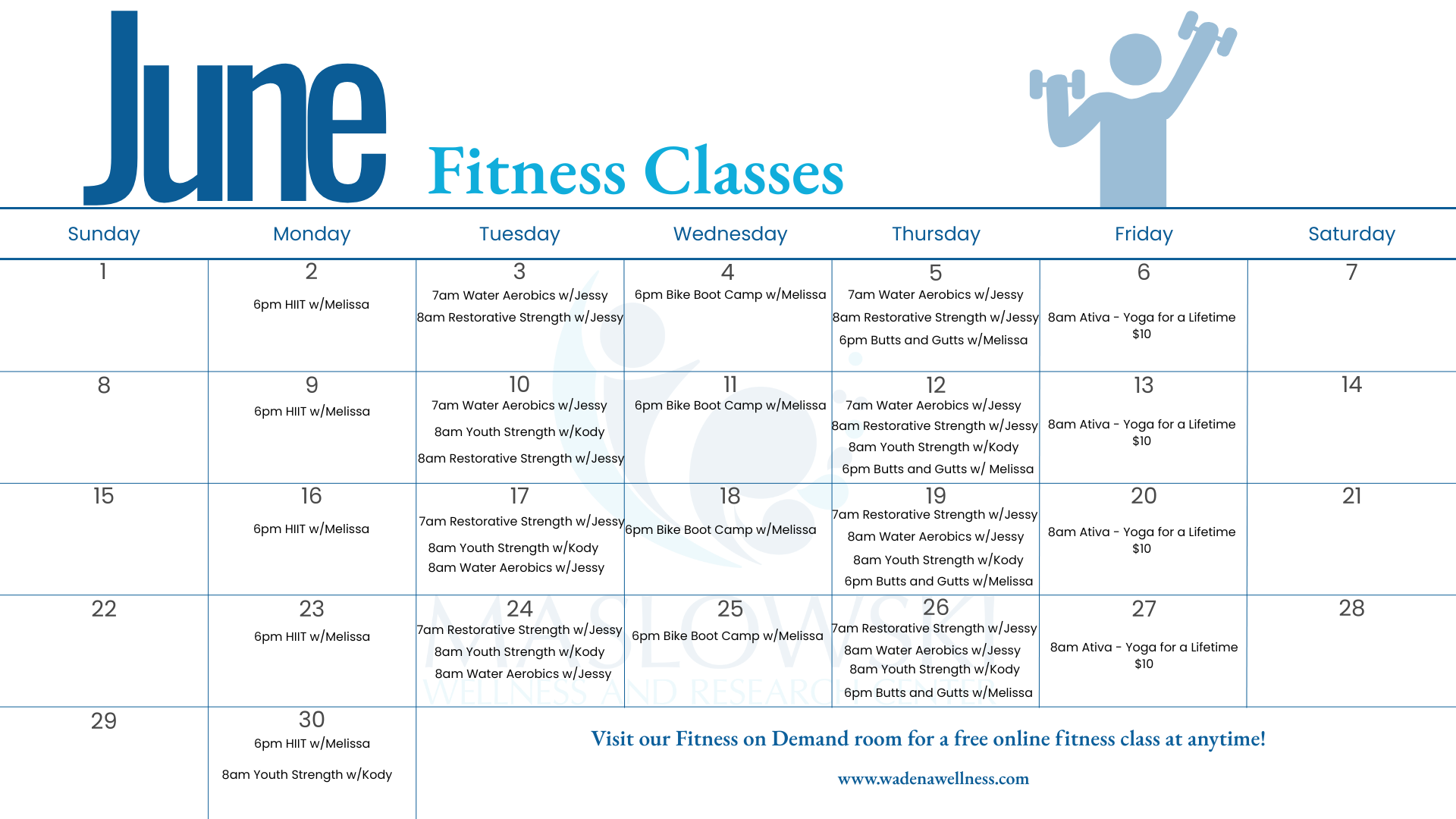 June Fitness Classes

| Sunday | Monday | Tuesday | Wednesday | Thursday | Friday | Saturday |
|---|---|---|---|---|---|---|
| 1 | 2 6pm HIIT w/Melissa | 3 7am Water Aerobics w/Jessy 8am Restorative Strength w/Jessy | 4 6pm Bike Boot Camp w/Melissa | 5 7am Water Aerobics w/Jessy 8am Restorative Strength w/Jessy 6pm Butts and Gutts w/Melissa | 6 8am Ativa - Yoga for a Lifetime $10 | 7 |
| 8 | 9 6pm HIIT w/Melissa | 10 7am Water Aerobics w/Jessy 8am Youth Strength w/Kody 8am Restorative Strength w/Jessy | 11 6pm Bike Boot Camp w/Melissa | 12 7am Water Aerobics w/Jessy 8am Restorative Strength w/Jessy 8am Youth Strength w/Kody 6pm Butts and Gutts w/ Melissa | 13 8am Ativa - Yoga for a Lifetime $10 | 14 |
| 15 | 16 6pm HIIT w/Melissa | 17 7am Restorative Strength w/Jessy 8am Youth Strength w/Kody 8am Water Aerobics w/Jessy | 18 6pm Bike Boot Camp w/Melissa | 19 7am Restorative Strength w/Jessy 8am Water Aerobics w/Jessy 8am Youth Strength w/Kody 6pm Butts and Gutts w/Melissa | 20 8am Ativa - Yoga for a Lifetime $10 | 21 |
| 22 | 23 6pm HIIT w/Melissa | 24 7am Restorative Strength w/Jessy 8am Youth Strength w/Kody 8am Water Aerobics w/Jessy | 25 6pm Bike Boot Camp w/Melissa | 26 7am Restorative Strength w/Jessy 8am Water Aerobics w/Jessy 8am Youth Strength w/Kody 6pm Butts and Gutts w/Melissa | 27 8am Ativa - Yoga for a Lifetime $10 | 28 |
| 29 | 30 6pm HIIT w/Melissa 8am Youth Strength w/Kody | | | | | |

MASLOWSKI WELLNESS AND RESEARCH CENTER

Visit our Fitness on Demand room for a free online fitness class at anytime!

www.wadenawellness.com